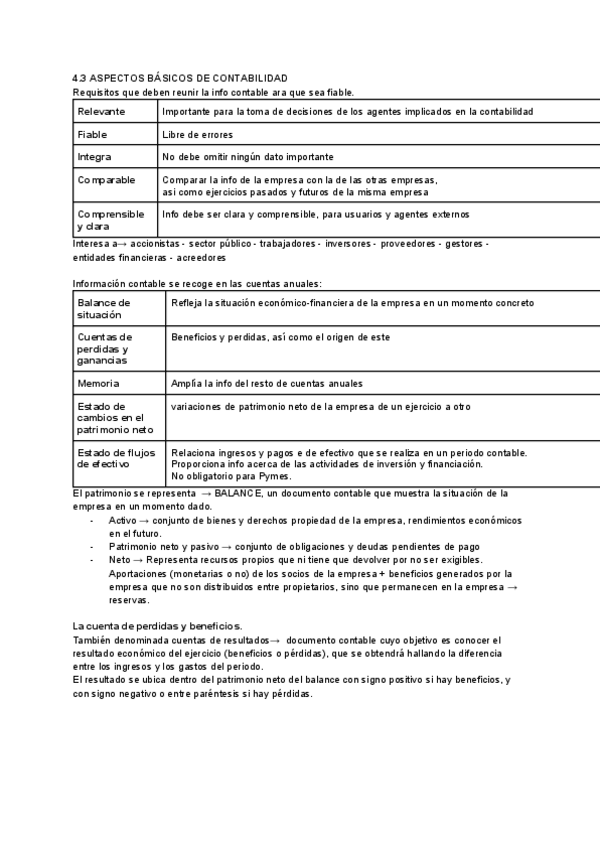 4.3 ASPECTOS BÁSICOS DE CONTABILIDAD

Requisitos que deben reunir la info contable ara que sea fiable.

| Relevante | Importante para la toma de decisiones de los agentes implicados en la contabilidad |
|---|---|
| Fiable | Libre de errores |
| Integra | No debe omitir ningún dato importante |
| Comparable | Comparar la info de la empresa con la de las otras empresas, así como ejercicios pasados y futuros de la misma empresa |
| Comprensible y clara | Info debe ser clara y comprensible, para usuarios y agentes externos |

Interesa a→ accionistas - sector público - trabajadores - inversores - proveedores - gestores - entidades financieras - acreedores

Información contable se recoge en las cuentas anuales:

| Balance de situación | Refleja la situación económico-financiera de la empresa en un momento concreto |
|---|---|
| Cuentas de perdidas y ganancias | Beneficios y perdidas, así como el origen de este |
| Memoria | Amplía la info del resto de cuentas anuales |
| Estado de cambios en el patrimonio neto | variaciones de patrimonio neto de la empresa de un ejercicio a otro |
| Estado de flujos de efectivo | Relaciona ingresos y pagos e de efectivo que se realiza en un periodo contable. Proporciona info acerca de las actividades de inversión y financiación. No obligatorio para Pymes. |

El patrimonio se representa → BALANCE, un documento contable que muestra la situación de la empresa en un momento dado.

- Activo → conjunto de bienes y derechos propiedad de la empresa, rendimientos económicos en el futuro.
- Patrimonio neto y pasivo → conjunto de obligaciones y deudas pendientes de pago
- Neto → Representa recursos propios que ni tiene que devolver por no ser exigibles. Aportaciones (monetarias o no) de los socios de la empresa + beneficios generados por la empresa que no son distribuidos entre propietarios, sino que permanecen en la empresa → reservas.

La cuenta de perdidas y beneficios.

También denominada cuentas de resultados→ documento contable cuyo objetivo es conocer el resultado económico del ejercicio (beneficios o pérdidas), que se obtendrá hallando la diferencia entre los ingresos y los gastos del periodo.

El resultado se ubica dentro del patrimonio neto del balance con signo positivo si hay beneficios, y con signo negativo o entre paréntesis si hay pérdidas.